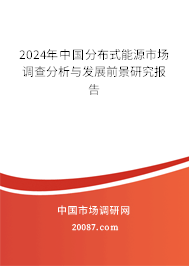 2024年中国分布式能源市场调查分析与发展前景研究报告

中国市场调研网

20087.com